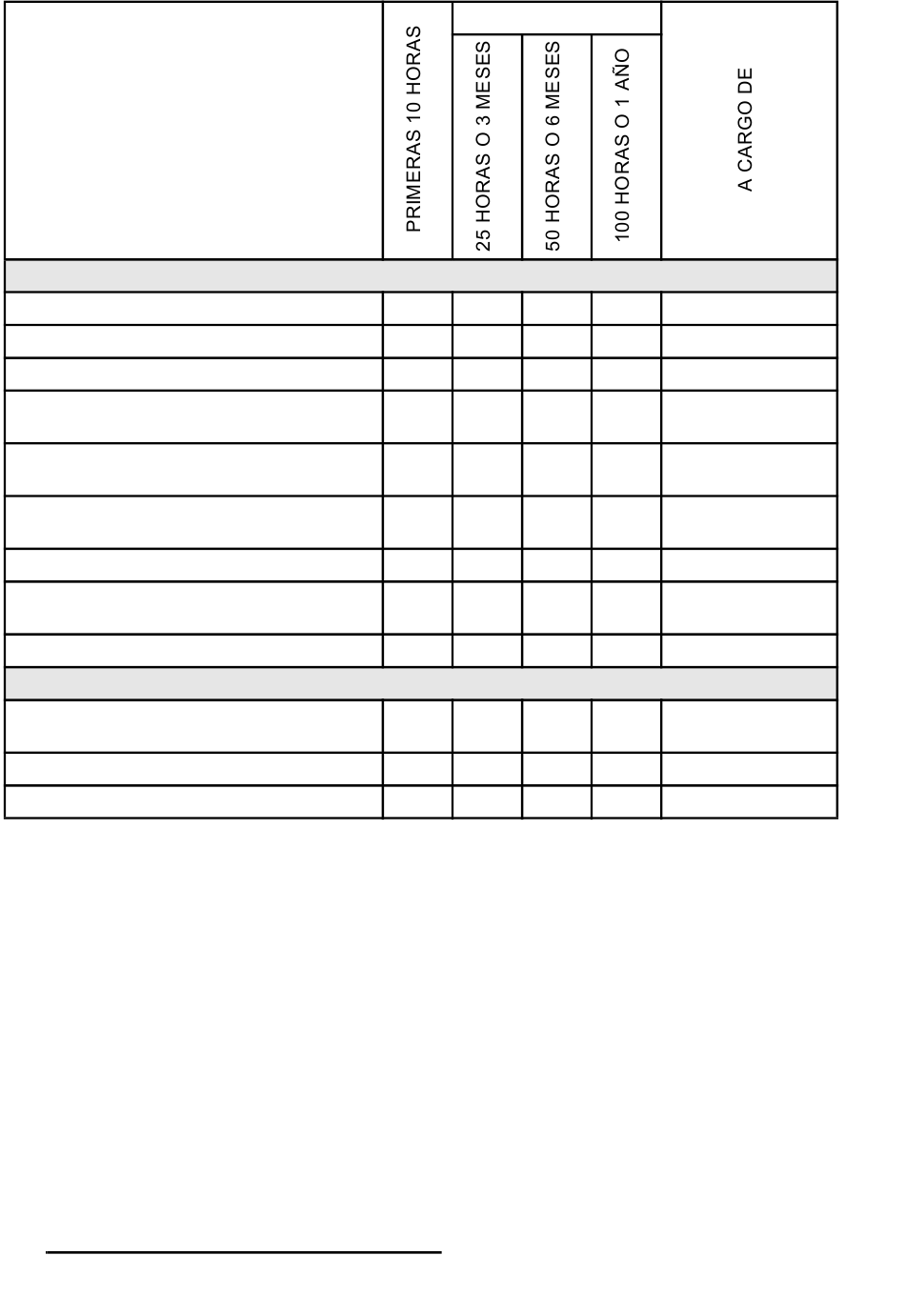 |  | PRIMERAS 10 HORAS | 25 HORAS O 3 MESES | 50 HORAS O 6 MESES | 100 HORAS O 1 AÑO | A CARGO DE |
|---|---|---|---|---|---|
|  |  |  |  |  |  |
|  |  |  |  |  |  |
|  |  |  |  |  |  |
|  |  |  |  |  |  |
|  |  |  |  |  |  |
|  |  |  |  |  |  |
|  |  |  |  |  |  |
|  |  |  |  |  |  |
|  |  |  |  |  |  |
|  |  |  |  |  |  |
|  |  |  |  |  |  |
|  |  |  |  |  |  |
|  |  |  |  |  |  |
|  |  |  |  |  |  |